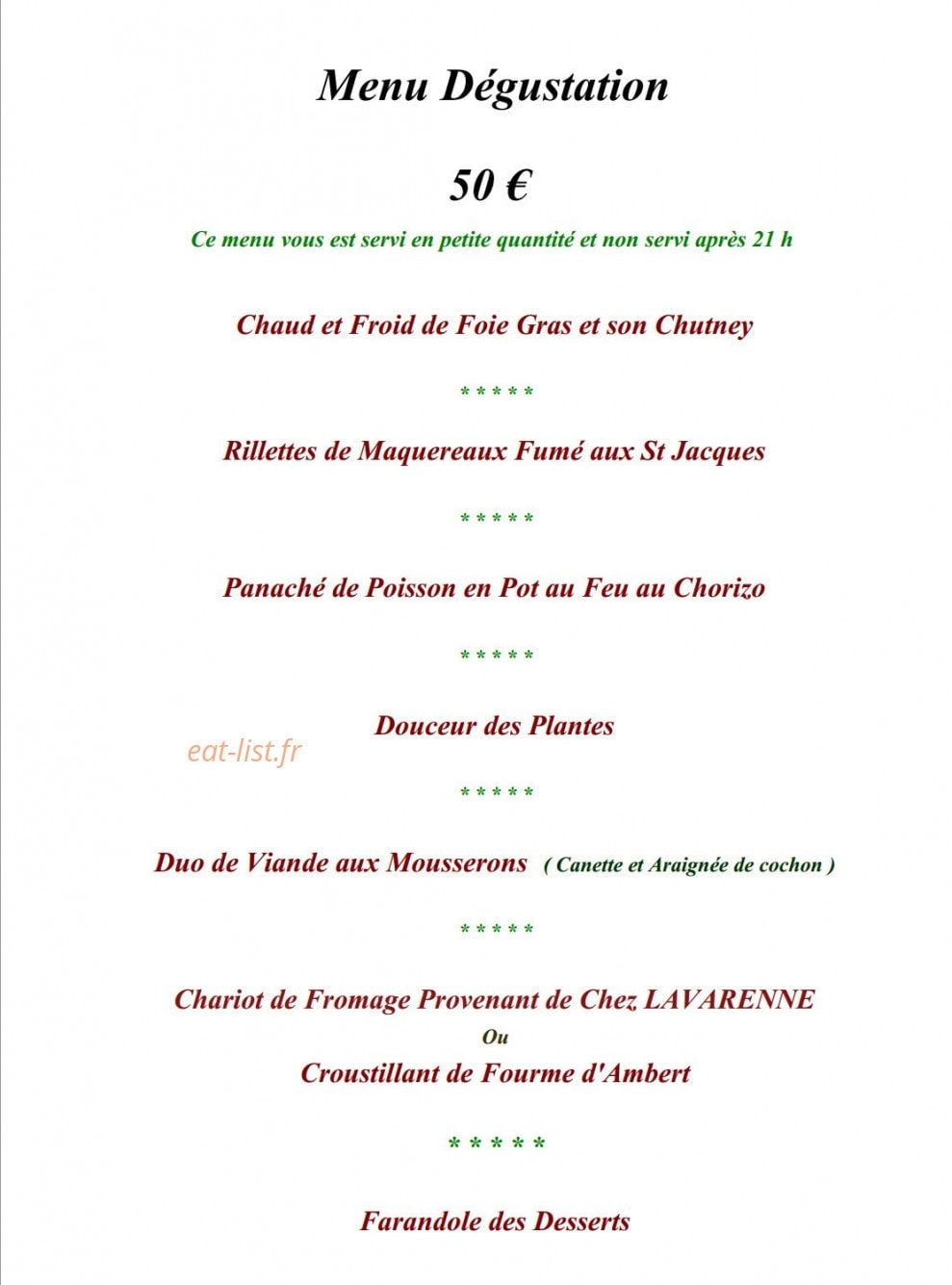 Menu Dégustation

50 €

Ce menu vous est servi en petite quantité et non servi après 21 h

Chaud et Froid de Foie Gras et son Chutney

* * * * *

Rillettes de Maquereaux Fumé aux St Jacques

* * * * *

Panaché de Poisson en Pot au Feu au Chorizo

* * * * *

Douceur des Plantes

* * * * *

Duo de Viande aux Mousserons ( Canette et Araignée de cochon )

* * * * *

Chariot de Fromage Provenant de Chez LAVARENNE
Ou
Croustillant de Fourme d'Ambert

* * * * *

Farandole des Desserts

eat-list.fr